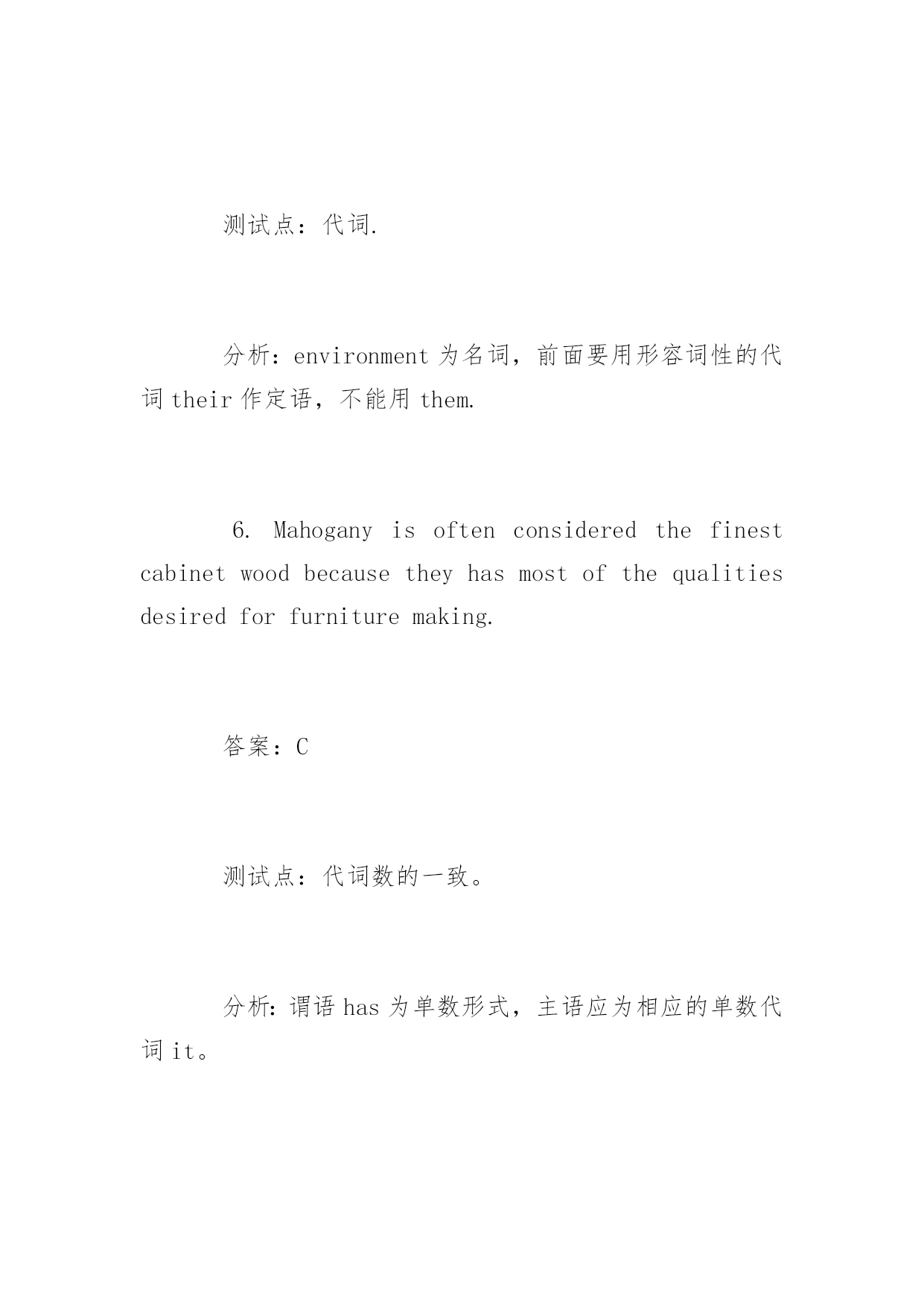 测试点：代词.

分析：environment 为名词，前面要用形容词性的代词 their 作定语，不能用 them.

6. Mahogany is often considered the finest cabinet wood because they has most of the qualities desired for furniture making.

答案：C

测试点：代词数的一致。

分析：谓语 has 为单数形式，主语应为相应的单数代词 it。